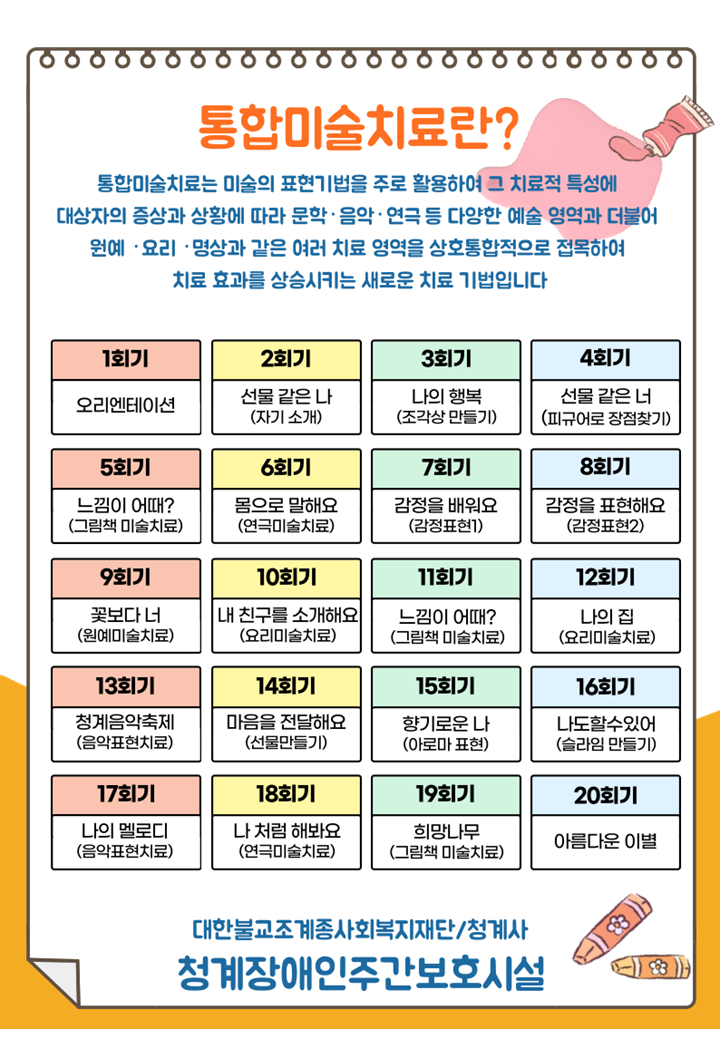 통합미술치료란?

통합미술치료는 미술의 표현기법을 주로 활용하여 그 치료적 특성에 대상자의 증상과 상황에 따라 문학 · 음악 · 연극 등 다양한 예술 영역과 더불어 원예 · 요리 · 명상과 같은 여러 치료 영역을 상호통합적으로 접목하여 치료 효과를 상승시키는 새로운 치료 기법입니다

| 1회기 | 2회기 | 3회기 | 4회기 |
|---|---|---|---|
| 오리엔테이션 | 선물 같은 나 (자기 소개) | 나의 행복 (조각상 만들기) | 선물 같은 너 (피규어로 장점찾기) |
| 5회기 | 6회기 | 7회기 | 8회기 |
| 느낌이 어때? (그림책 미술치료) | 몸으로 말해요 (연극미술치료) | 감정을 배워요 (감정표현1) | 감정을 표현해요 (감정표현2) |
| 9회기 | 10회기 | 11회기 | 12회기 |
| 꽃보다 너 (원예미술치료) | 내 친구를 소개해요 (요리미술치료) | 느낌이 어때? (그림책 미술치료) | 나의 집 (요리미술치료) |
| 13회기 | 14회기 | 15회기 | 16회기 |
| 청계음악축제 (음악표현치료) | 마음을 전달해요 (선물만들기) | 향기로운 나 (아로마 표현) | 나도할수있어 (슬라임 만들기) |
| 17회기 | 18회기 | 19회기 | 20회기 |
| 나의 멜로디 (음악표현치료) | 나 처럼 해봐요 (연극미술치료) | 희망나무 (그림책 미술치료) | 아름다운 이별 |

대한불교조계종사회복지재단/청계사
청계장애인주간보호시설